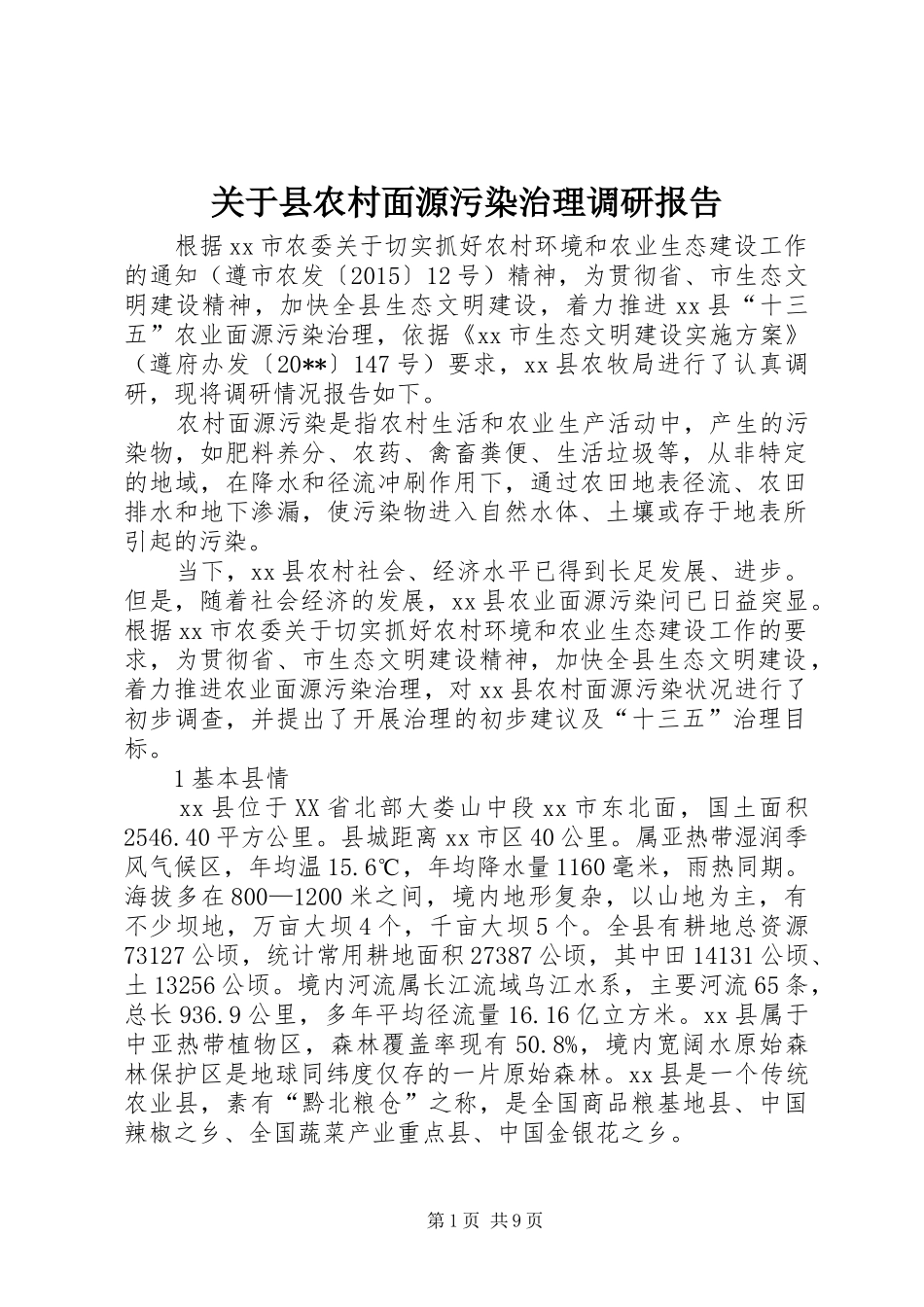 关于县农村面源污染治理调研报告

根据xx市农委关于切实抓好农村环境和农业生态建设工作的通知（遵市农发〔2015〕12号）精神，为贯彻省、市生态文明建设精神，加快全县生态文明建设，着力推进xx县“十三五”农业面源污染治理，依据《xx市生态文明建设实施方案》（遵府办发〔20**〕147号）要求，xx县农牧局进行了认真调研，现将调研情况报告如下。

农村面源污染是指农村生活和农业生产活动中，产生的污染物，如肥料养分、农药、禽畜粪便、生活垃圾等，从非特定的地域，在降水和径流冲刷作用下，通过农田地表径流、农田排水和地下渗漏，使污染物进入自然水体、土壤或存于地表所引起的污染。

当下，xx县农村社会、经济水平已得到长足发展、进步。但是，随着社会经济的发展，xx县农业面源污染问已日益突显。根据xx市农委关于切实抓好农村环境和农业生态建设工作的要求，为贯彻省、市生态文明建设精神，加快全县生态文明建设，着力推进农业面源污染治理，对xx县农村面源污染状况进行了初步调查，并提出了开展治理的初步建议及“十三五”治理目标。

1基本县情

xx县位于XX省北部大娄山中段xx市东北面，国土面积2546.40平方公里。县城距离xx市区40公里。属亚热带湿润季风气候区，年均温15.6℃，年均降水量1160毫米，雨热同期。海拔多在800—1200米之间，境内地形复杂，以山地为主，有不少坝地，万亩大坝4个，千亩大坝5个。全县有耕地总资源73127公顷，统计常用耕地面积27387公顷，其中田14131公顷、土13256公顷。境内河流属长江流域乌江水系，主要河流65条，总长936.9公里，多年平均径流量16.16亿立方米。xx县属于中亚热带植物区，森林覆盖率现有50.8%，境内宽阔水原始森林保护区是地球同纬度仅存的一片原始森林。xx县是一个传统农业县，素有“黔北粮仓”之称，是全国商品粮基地县、中国辣椒之乡、全国蔬菜产业重点县、中国金银花之乡。

第1页 共9页